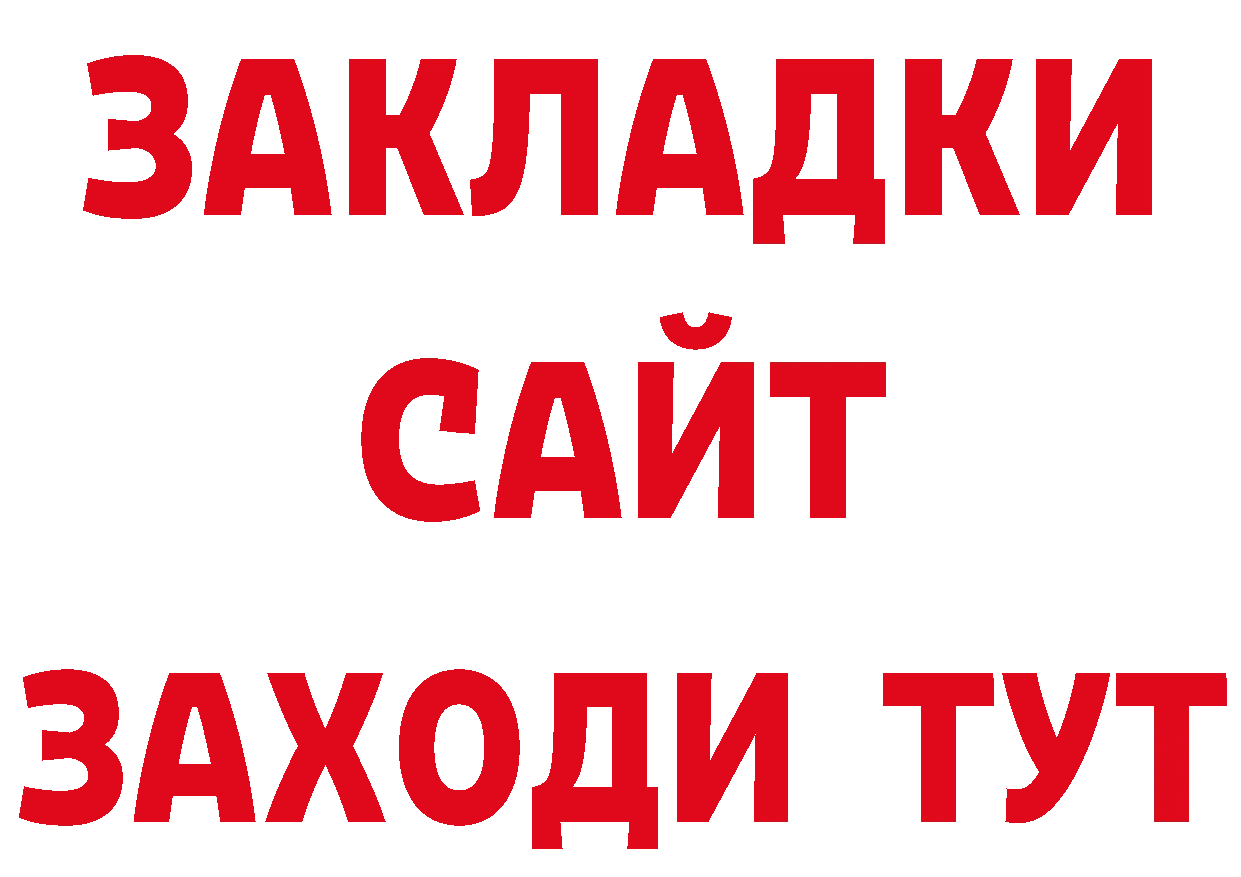 ЗАКЛАДКИ
САЙТ
ЗАХОДИ ТУТ